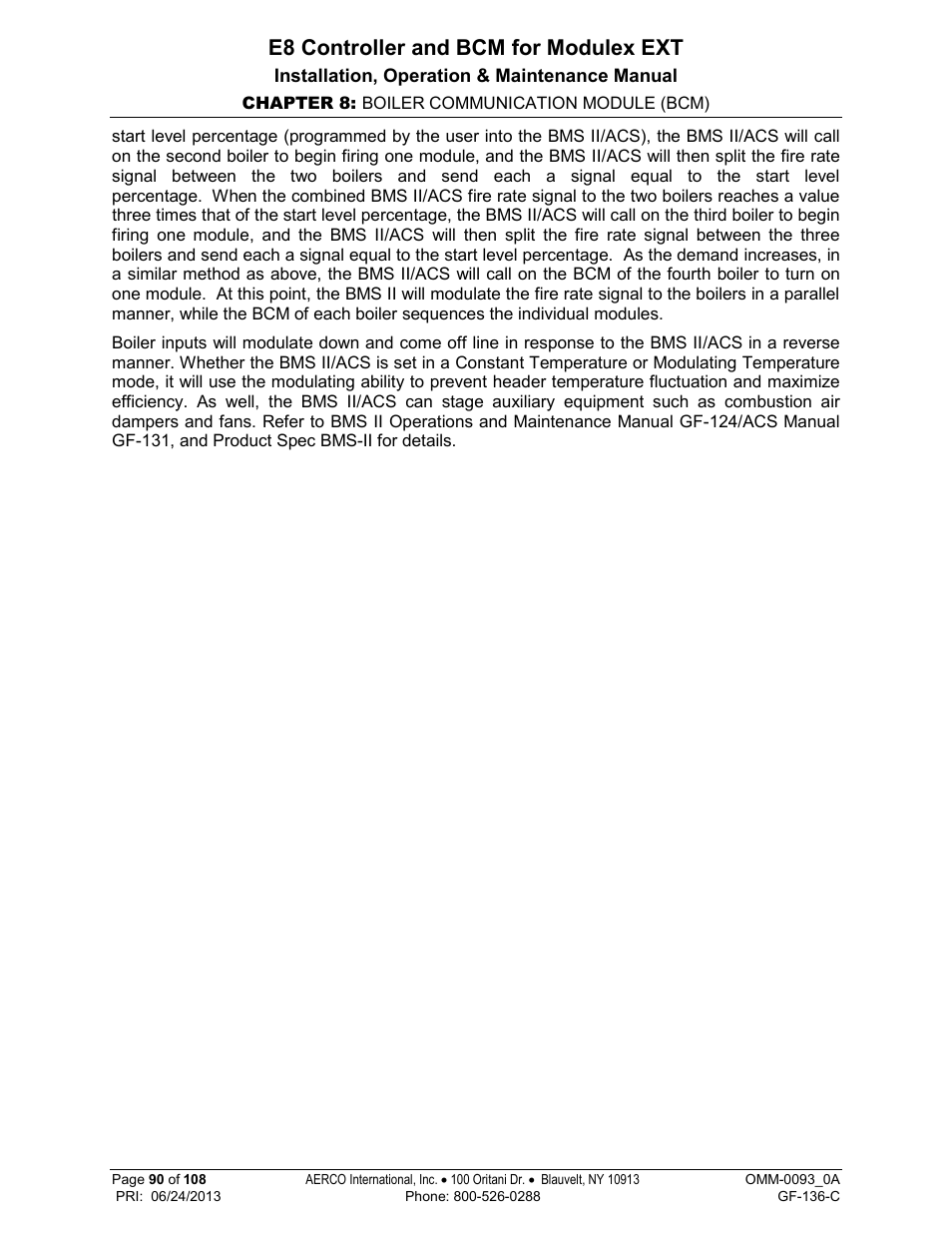 E8 Controller and BCM for Modulex EXT
Installation, Operation & Maintenance Manual
CHAPTER 8: BOILER COMMUNICATION MODULE (BCM)

start level percentage (programmed by the user into the BMS II/ACS), the BMS II/ACS will call on the second boiler to begin firing one module, and the BMS II/ACS will then split the fire rate signal between the two boilers and send each a signal equal to the start level percentage. When the combined BMS II/ACS fire rate signal to the two boilers reaches a value three times that of the start level percentage, the BMS II/ACS will call on the third boiler to begin firing one module, and the BMS II/ACS will then split the fire rate signal between the three boilers and send each a signal equal to the start level percentage. As the demand increases, in a similar method as above, the BMS II/ACS will call on the BCM of the fourth boiler to turn on one module. At this point, the BMS II will modulate the fire rate signal to the boilers in a parallel manner, while the BCM of each boiler sequences the individual modules.

Boiler inputs will modulate down and come off line in response to the BMS II/ACS in a reverse manner. Whether the BMS II/ACS is set in a Constant Temperature or Modulating Temperature mode, it will use the modulating ability to prevent header temperature fluctuation and maximize efficiency. As well, the BMS II/ACS can stage auxiliary equipment such as combustion air dampers and fans. Refer to BMS II Operations and Maintenance Manual GF-124/ACS Manual GF-131, and Product Spec BMS-II for details.

Page 90 of 108
PRI: 06/24/2013
AERCO International, Inc. • 100 Oritani Dr. • Blauvelt, NY 10913
Phone: 800-526-0288
OMM-0093_0A
GF-136-C